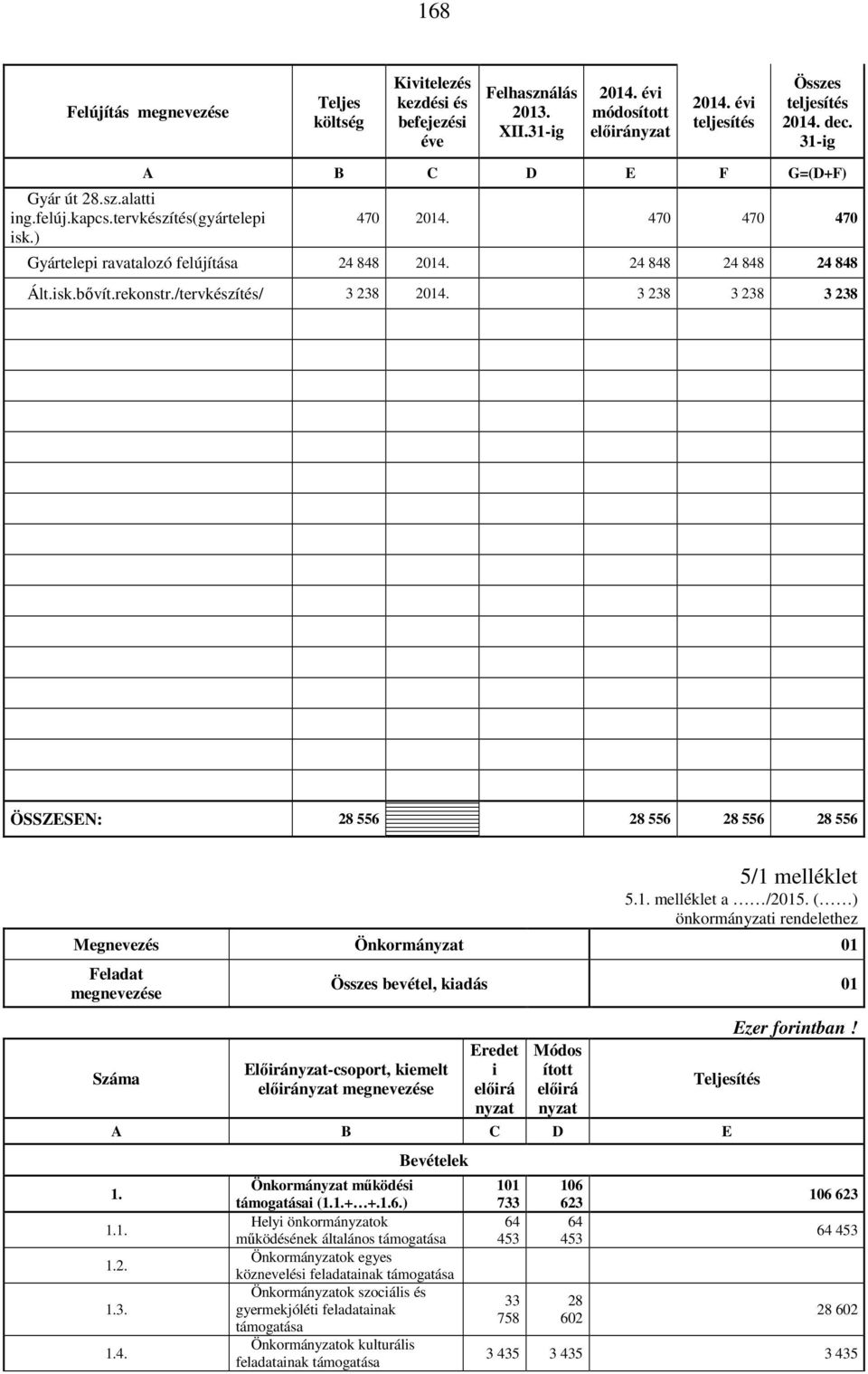 168

| Felújítás megnevezése | Teljes költség | Kivitelezés kezdési és befejezési éve | Felhasználás 2013. XII.31-ig | 2014. évi módosított előirányzat | 2014. évi teljesítés | Összes teljesítés 2014. dec. 31-ig |
|---|---|---|---|---|---|---|
| A | B | C | D | E | F | G=(D+F) |
| Gyár út 28.sz.alatti ing.felúj.kapcs.tervkészítés(gyártelepi isk.) | 470 | 2014. | | 470 | 470 | 470 |
| Gyártelepi ravatalozó felújítása | 24 848 | 2014. | | 24 848 | 24 848 | 24 848 |
| Ált.isk.bővít.rekonstr./tervkészítés/ | 3 238 | 2014. | | 3 238 | 3 238 | 3 238 |
| ÖSSZESEN: | 28 556 | | | 28 556 | 28 556 | 28 556 |

5/1 melléklet
5.1. melléklet a ……/2015. (……) önkormányzati rendelethez

| Megnevezés | Önkormányzat | 01 |
|---|---|---|
| Feladat megnevezése | Összes bevétel, kiadás | 01 |

Ezer forintban !

| Száma | Előirányzat-csoport, kiemelt előirányzat megnevezése | Eredeti előirányzat | Módosított előirányzat | Teljesítés |
|---|---|---|---|---|
| A | B | C | D | E |
| | Bevételek | | | |
| 1. | Önkormányzat működési támogatásai (1.1.+…+.1.6.) | 101 733 | 106 623 | 106 623 |
| 1.1. | Helyi önkormányzatok működésének általános támogatása | 64 453 | 64 453 | 64 453 |
| 1.2. | Önkormányzatok egyes köznevelési feladatainak támogatása | | | |
| 1.3. | Önkormányzatok szociális és gyermekjóléti feladatainak támogatása | 33 758 | 28 602 | 28 602 |
| 1.4. | Önkormányzatok kulturális feladatainak támogatása | 3 435 | 3 435 | 3 435 |